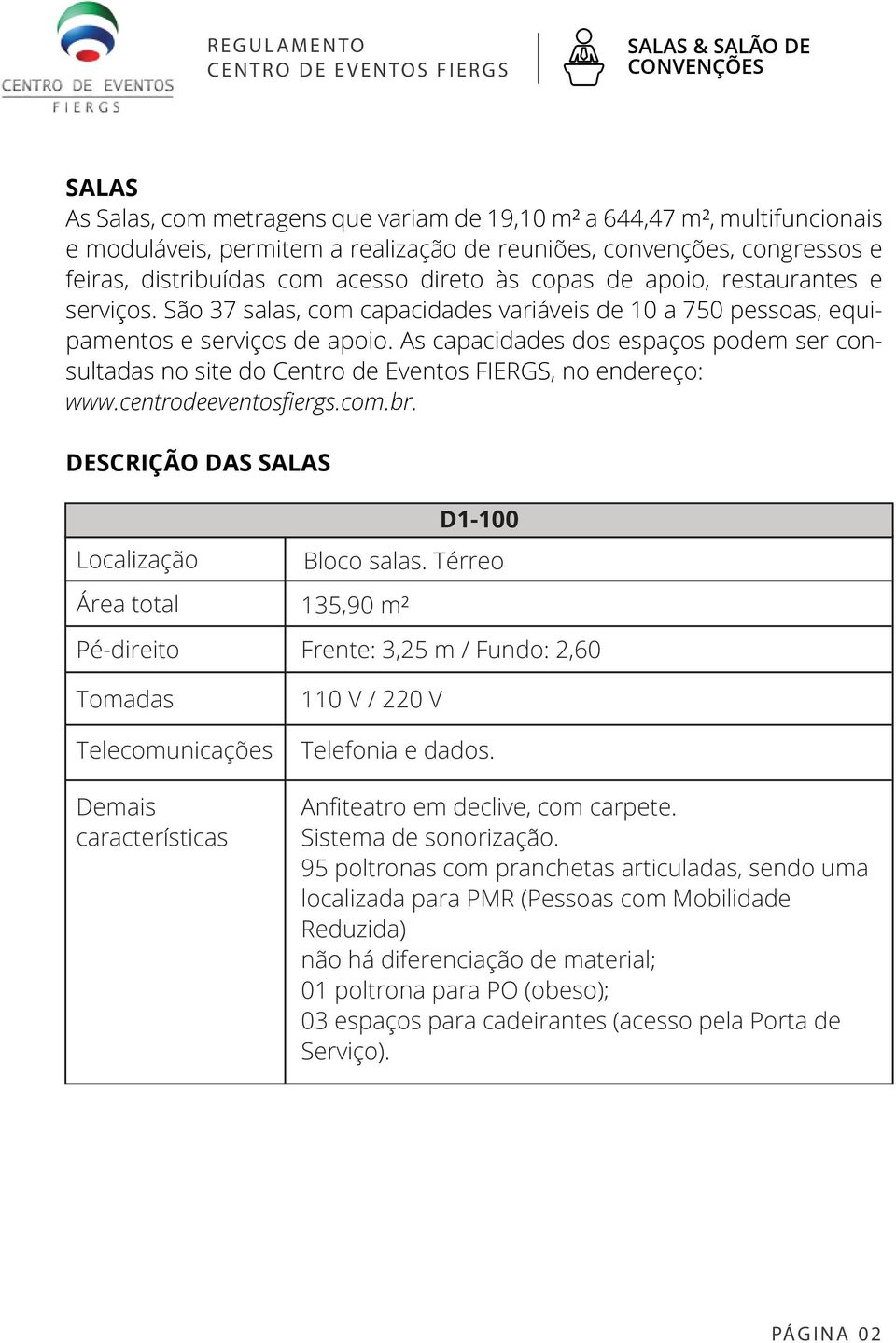 CENTRO DE EVENTOS
FIERGS

REGULAMENTO
CENTRO DE EVENTOS FIERGS

SALAS & SALÃO DE CONVENÇÕES

SALAS
As Salas, com metragens que variam de 19,10 m² a 644,47 m², multifuncionais e moduláveis, permitem a realização de reuniões, convenções, congressos e feiras, distribuídas com acesso direto às copas de apoio, restaurantes e serviços. São 37 salas, com capacidades variáveis de 10 a 750 pessoas, equipamentos e serviços de apoio. As capacidades dos espaços podem ser consultadas no site do Centro de Eventos FIERGS, no endereço: www.centrodeeventosfiergs.com.br.

DESCRIÇÃO DAS SALAS

| D1-100 | |
|---|---|
| Localização | Bloco salas. Térreo |
| Área total | 135,90 m² |
| Pé-direito | Frente: 3,25 m / Fundo: 2,60 |
| Tomadas | 110 V / 220 V |
| Telecomunicações | Telefonia e dados. |
| Demais características | Anfiteatro em declive, com carpete. Sistema de sonorização. 95 poltronas com pranchetas articuladas, sendo uma localizada para PMR (Pessoas com Mobilidade Reduzida) não há diferenciação de material; 01 poltrona para PO (obeso); 03 espaços para cadeirantes (acesso pela Porta de Serviço). |

PÁGINA 02